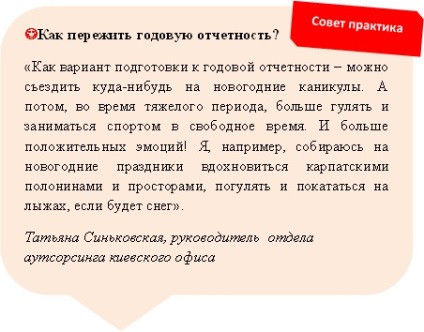 Совет практика

Как пережить годовую отчетность?

«Как вариант подготовки к годовой отчетности – можно съездить куда-нибудь на новогодние каникулы. А потом, во время тяжелого периода, больше гулять и заниматься спортом в свободное время. И больше положительных эмоций! Я, например, собираюсь на новогодние праздники вдохновиться карпатскими полонинами и просторами, погулять и покататься на лыжах, если будет снег».

Татьяна Синьковская, руководитель отдела аутсорсинга киевского офиса